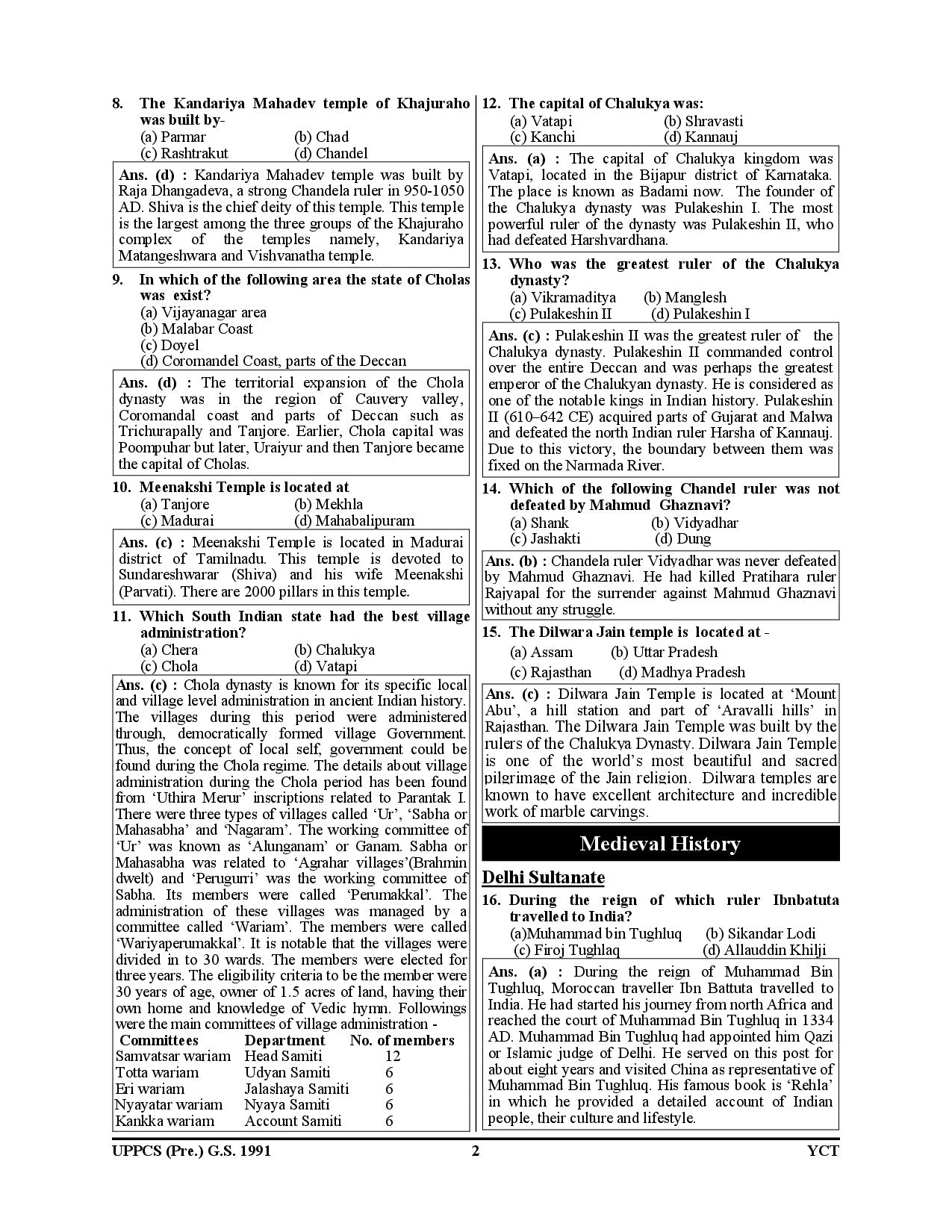 8. The Kandariya Mahadev temple of Khajuraho was built by-
(a) Parmar (b) Chad
(c) Rashtrakut (d) Chandel

Ans. (d) : Kandariya Mahadev temple was built by Raja Dhangadeva, a strong Chandela ruler in 950-1050 AD. Shiva is the chief deity of this temple. This temple is the largest among the three groups of the Khajuraho complex of the temples namely, Kandariya Matangeshwara and Vishvanatha temple.

9. In which of the following area the state of Cholas was exist?
(a) Vijayanagar area
(b) Malabar Coast
(c) Doyel
(d) Coromandel Coast, parts of the Deccan

Ans. (d) : The territorial expansion of the Chola dynasty was in the region of Cauvery valley, Coromandal coast and parts of Deccan such as Trichurapally and Tanjore. Earlier, Chola capital was Poompuhar but later, Uraiyur and then Tanjore became the capital of Cholas.

10. Meenakshi Temple is located at
(a) Tanjore (b) Mekhla
(c) Madurai (d) Mahabalipuram

Ans. (c) : Meenakshi Temple is located in Madurai district of Tamilnadu. This temple is devoted to Sundareshwarar (Shiva) and his wife Meenakshi (Parvati). There are 2000 pillars in this temple.

11. Which South Indian state had the best village administration?
(a) Chera (b) Chalukya
(c) Chola (d) Vatapi

Ans. (c) : Chola dynasty is known for its specific local and village level administration in ancient Indian history. The villages during this period were administered through, democratically formed village Government. Thus, the concept of local self, government could be found during the Chola regime. The details about village administration during the Chola period has been found from 'Uthira Merur' inscriptions related to Parantak I. There were three types of villages called 'Ur', 'Sabha or Mahasabha' and 'Nagaram'. The working committee of 'Ur' was known as 'Alunganam' or Ganam. Sabha or Mahasabha was related to 'Agrahar villages'(Brahmin dwelt) and 'Perugurri' was the working committee of Sabha. Its members were called 'Perumakkal'. The administration of these villages was managed by a committee called 'Wariam'. The members were called 'Wariyaperumakkal'. It is notable that the villages were divided in to 30 wards. The members were elected for three years. The eligibility criteria to be the member were 30 years of age, owner of 1.5 acres of land, having their own home and knowledge of Vedic hymn. Followings were the main committees of village administration -

| Committees | Department | No. of members |
|---|---|---|
| Samvatsar wariam | Head Samiti | 12 |
| Totta wariam | Udyan Samiti | 6 |
| Eri wariam | Jalashaya Samiti | 6 |
| Nyayatar wariam | Nyaya Samiti | 6 |
| Kankka wariam | Account Samiti | 6 |

12. The capital of Chalukya was:
(a) Vatapi (b) Shravasti
(c) Kanchi (d) Kannauj

Ans. (a) : The capital of Chalukya kingdom was Vatapi, located in the Bijapur district of Karnataka. The place is known as Badami now. The founder of the Chalukya dynasty was Pulakeshin I. The most powerful ruler of the dynasty was Pulakeshin II, who had defeated Harshvardhana.

13. Who was the greatest ruler of the Chalukya dynasty?
(a) Vikramaditya (b) Manglesh
(c) Pulakeshin II (d) Pulakeshin I

Ans. (c) : Pulakeshin II was the greatest ruler of the Chalukya dynasty. Pulakeshin II commanded control over the entire Deccan and was perhaps the greatest emperor of the Chalukyan dynasty. He is considered as one of the notable kings in Indian history. Pulakeshin II (610–642 CE) acquired parts of Gujarat and Malwa and defeated the north Indian ruler Harsha of Kannauj. Due to this victory, the boundary between them was fixed on the Narmada River.

14. Which of the following Chandel ruler was not defeated by Mahmud Ghaznavi?
(a) Shank (b) Vidyadhar
(c) Jashakti (d) Dung

Ans. (b) : Chandela ruler Vidyadhar was never defeated by Mahmud Ghaznavi. He had killed Pratihara ruler Rajyapal for the surrender against Mahmud Ghaznavi without any struggle.

15. The Dilwara Jain temple is located at -
(a) Assam (b) Uttar Pradesh
(c) Rajasthan (d) Madhya Pradesh

Ans. (c) : Dilwara Jain Temple is located at 'Mount Abu', a hill station and part of 'Aravalli hills' in Rajasthan. The Dilwara Jain Temple was built by the rulers of the Chalukya Dynasty. Dilwara Jain Temple is one of the world's most beautiful and sacred pilgrimage of the Jain religion. Dilwara temples are known to have excellent architecture and incredible work of marble carvings.

Medieval History

Delhi Sultanate

16. During the reign of which ruler Ibnbatuta travelled to India?
(a)Muhammad bin Tughluq (b) Sikandar Lodi
(c) Firoj Tughlaq (d) Allauddin Khilji

Ans. (a) : During the reign of Muhammad Bin Tughluq, Moroccan traveller Ibn Battuta travelled to India. He had started his journey from north Africa and reached the court of Muhammad Bin Tughluq in 1334 AD. Muhammad Bin Tughluq had appointed him Qazi or Islamic judge of Delhi. He served on this post for about eight years and visited China as representative of Muhammad Bin Tughluq. His famous book is 'Rehla' in which he provided a detailed account of Indian people, their culture and lifestyle.

UPPCS (Pre.) G.S. 1991 2 YCT